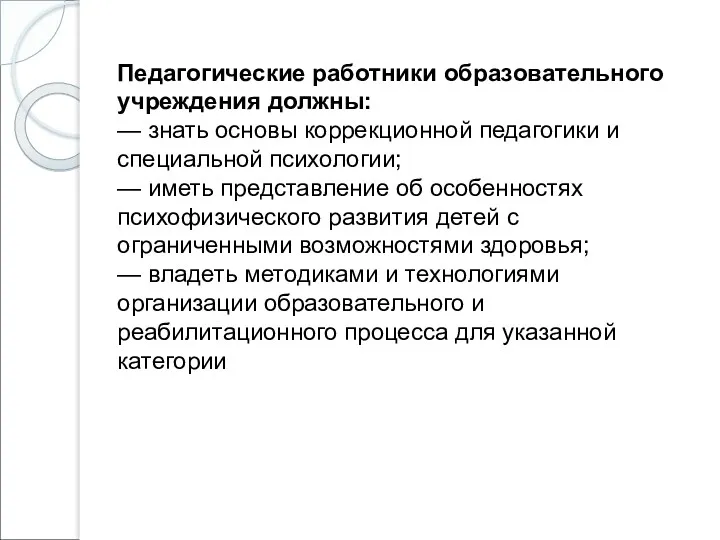 Педагогические работники образовательного учреждения должны:
— знать основы коррекционной педагогики и специальной психологии;
— иметь представление об особенностях психофизического развития детей с ограниченными возможностями здоровья;
— владеть методиками и технологиями организации образовательного и реабилитационного процесса для указанной категории